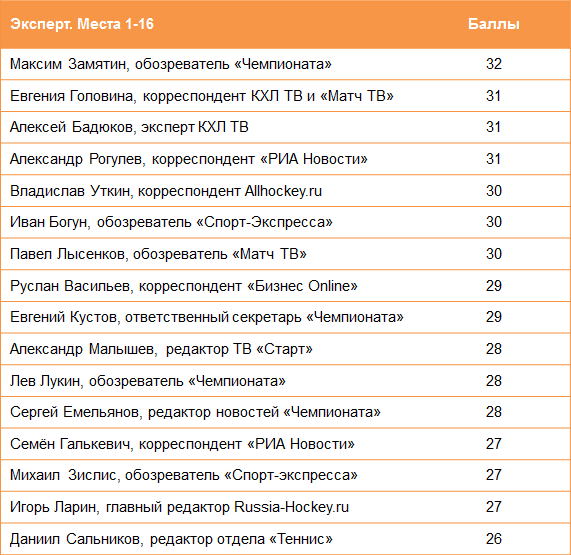 | Эксперт. Места 1-16 | Баллы |
|---|---|
| Максим Замятин, обозреватель «Чемпионата» | 32 |
| Евгения Головина, корреспондент КХЛ ТВ и «Матч ТВ» | 31 |
| Алексей Бадюков, эксперт КХЛ ТВ | 31 |
| Александр Рогулев, корреспондент «РИА Новости» | 31 |
| Владислав Уткин, корреспондент Allhockey.ru | 30 |
| Иван Богун, обозреватель «Спорт-Экспресса» | 30 |
| Павел Лысенков, обозреватель «Матч ТВ» | 30 |
| Руслан Васильев, корреспондент «Бизнес Online» | 29 |
| Евгений Кустов, ответственный секретарь «Чемпионата» | 29 |
| Александр Малышев, редактор ТВ «Старт» | 28 |
| Лев Лукин, обозреватель «Чемпионата» | 28 |
| Сергей Емельянов, редактор новостей «Чемпионата» | 28 |
| Семён Галькевич, корреспондент «РИА Новости» | 27 |
| Михаил Зислис, обозреватель «Спорт-экспресса» | 27 |
| Игорь Ларин, главный редактор Russia-Hockey.ru | 27 |
| Даниил Сальников, редактор отдела «Теннис» | 26 |